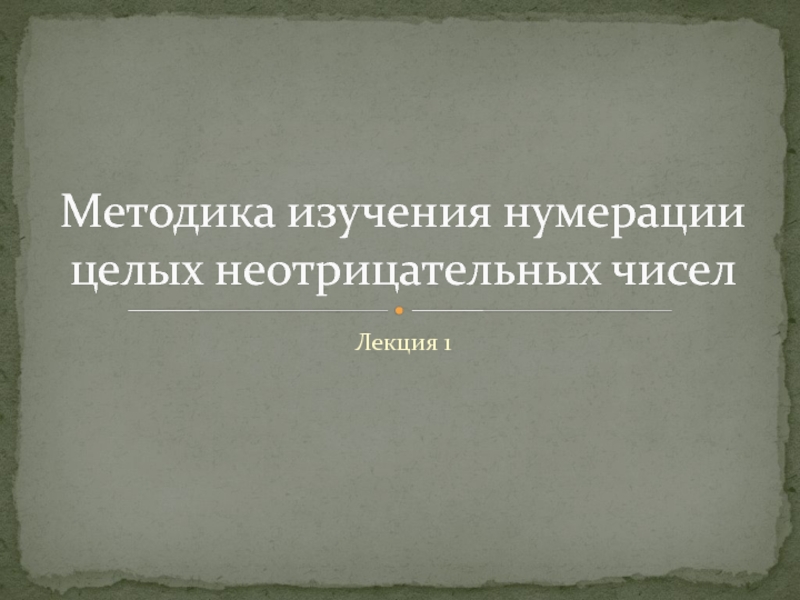 Методика изучения нумерации целых неотрицательных чисел

Лекция 1